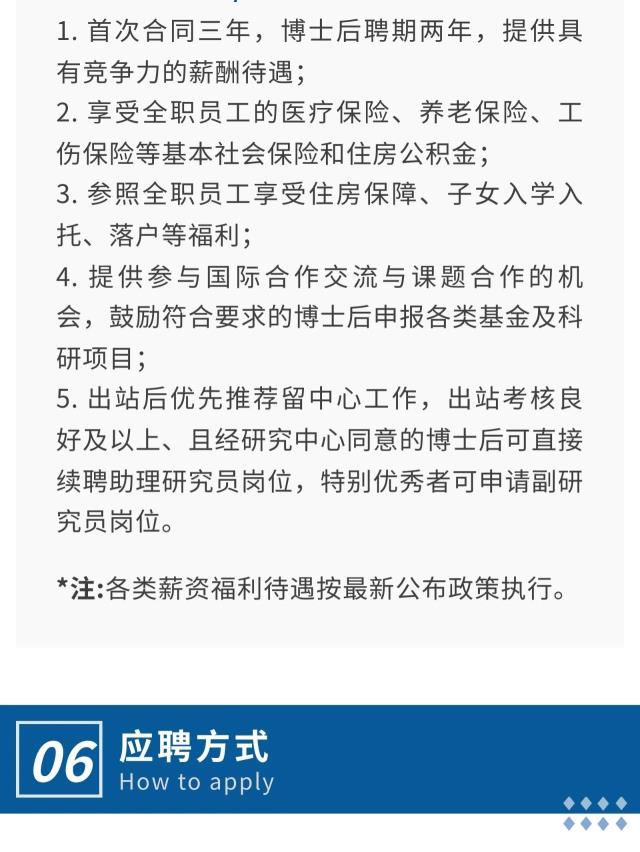 1. 首次合同三年，博士后聘期两年，提供具有竞争力的薪酬待遇；
2. 享受全职员工的医疗保险、养老保险、工伤保险等基本社会保险和住房公积金；
3. 参照全职员工享受住房保障、子女入学入托、落户等福利；
4. 提供参与国际合作交流与课题合作的机会，鼓励符合要求的博士后申报各类基金及科研项目；
5. 出站后优先推荐留中心工作，出站考核良好及以上、且经研究中心同意的博士后可直接续聘助理研究员岗位，特别优秀者可申请副研究员岗位。

*注:各类薪资福利待遇按最新公布政策执行。

06
应聘方式
How to apply